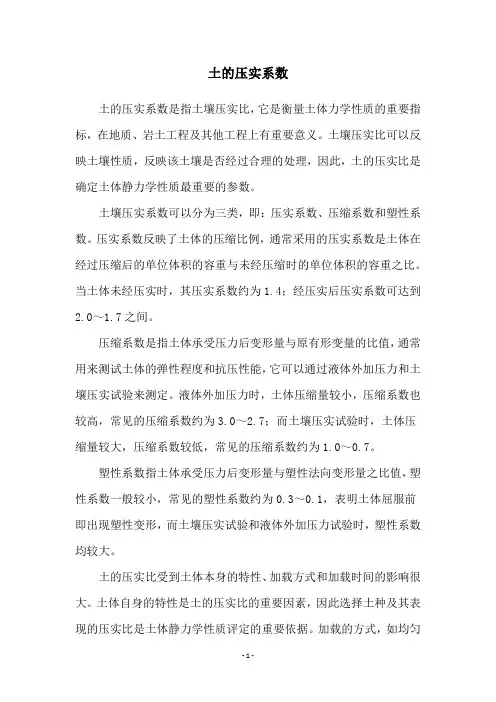 土的压实系数

土的压实系数是指土壤压实比，它是衡量土体力学性质的重要指标，在地质、岩土工程及其他工程上有重要意义。土壤压实比可以反映土壤性质，反映该土壤是否经过合理的处理，因此，土的压实比是确定土体静力学性质最重要的参数。

土壤压实系数可以分为三类，即：压实系数、压缩系数和塑性系数。压实系数反映了土体的压缩比例，通常采用的压实系数是土体在经过压缩后的单位体积的容重与未经压缩时的单位体积的容重之比。当土体未经压实时，其压实系数约为1.4；经压实后压实系数可达到2.0～1.7之间。

压缩系数是指土体承受压力后变形量与原有形变量的比值，通常用来测试土体的弹性程度和抗压性能，它可以通过液体外加压力和土壤压实试验来测定。液体外加压力时，土体压缩量较小，压缩系数也较高，常见的压缩系数约为3.0～2.7；而土壤压实试验时，土体压缩量较大，压缩系数较低，常见的压缩系数约为1.0～0.7。

塑性系数指土体承受压力后变形量与塑性法向变形量之比值，塑性系数一般较小，常见的塑性系数约为0.3～0.1，表明土体屈服前即出现塑性变形，而土壤压实试验和液体外加压力试验时，塑性系数均较大。

土的压实比受到土体本身的特性、加载方式和加载时间的影响很大。土体自身的特性是土的压实比的重要因素，因此选择土种及其表现的压实比是土体静力学性质评定的重要依据。加载的方式，如均匀

-1-